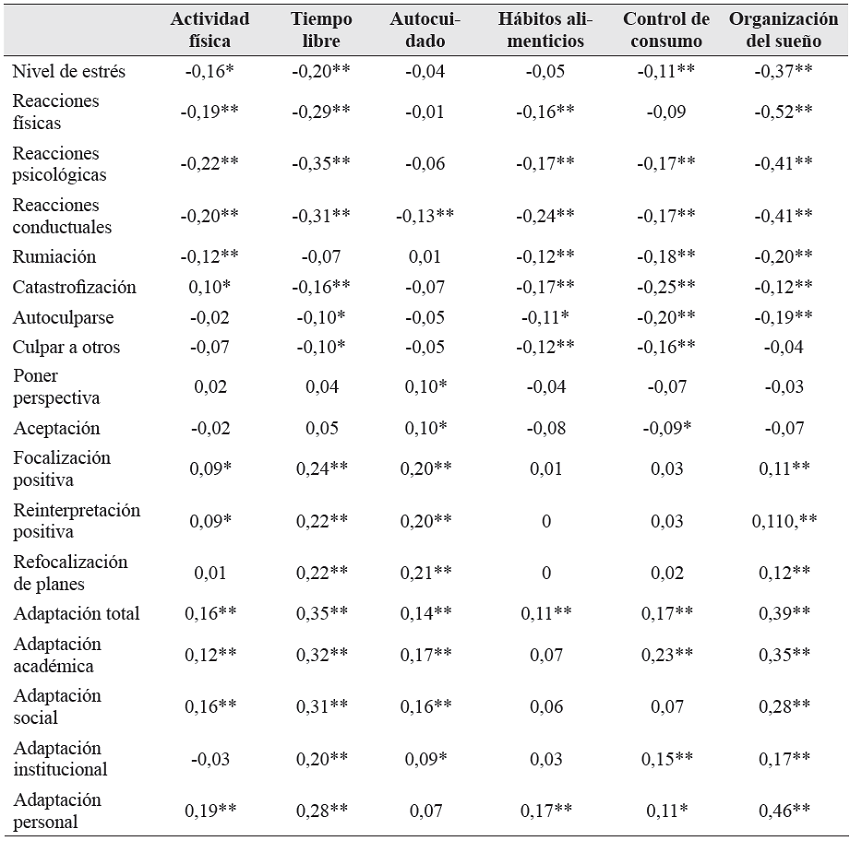 | | Actividad física | Tiempo libre | Autocuidado | Hábitos alimenticios | Control de consumo | Organización del sueño |
|---|---|---|---|---|---|---|
| Nivel de estrés | -0,16* | -0,20** | -0,04 | -0,05 | -0,11** | -0,37** |
| Reacciones físicas | -0,19** | -0,29** | -0,01 | -0,16** | -0,09 | -0,52** |
| Reacciones psicológicas | -0,22** | -0,35** | -0,06 | -0,17** | -0,17** | -0,41** |
| Reacciones conductuales | -0,20** | -0,31** | -0,13** | -0,24** | -0,17** | -0,41** |
| Rumiación | -0,12** | -0,07 | 0,01 | -0,12** | -0,18** | -0,20** |
| Catastrofización | 0,10* | -0,16** | -0,07 | -0,17** | -0,25** | -0,12** |
| Autoculparse | -0,02 | -0,10* | -0,05 | -0,11* | -0,20** | -0,19** |
| Culpar a otros | -0,07 | -0,10* | -0,05 | -0,12** | -0,16** | -0,04 |
| Poner perspectiva | 0,02 | 0,04 | 0,10* | -0,04 | -0,07 | -0,03 |
| Aceptación | -0,02 | 0,05 | 0,10* | -0,08 | -0,09* | -0,07 |
| Focalización positiva | 0,09* | 0,24** | 0,20** | 0,01 | 0,03 | 0,11** |
| Reinterpretación positiva | 0,09* | 0,22** | 0,20** | 0 | 0,03 | 0,110,** |
| Refocalización de planes | 0,01 | 0,22** | 0,21** | 0 | 0,02 | 0,12** |
| Adaptación total | 0,16** | 0,35** | 0,14** | 0,11** | 0,17** | 0,39** |
| Adaptación académica | 0,12** | 0,32** | 0,17** | 0,07 | 0,23** | 0,35** |
| Adaptación social | 0,16** | 0,31** | 0,16** | 0,06 | 0,07 | 0,28** |
| Adaptación institucional | -0,03 | 0,20** | 0,09* | 0,03 | 0,15** | 0,17** |
| Adaptación personal | 0,19** | 0,28** | 0,07 | 0,17** | 0,11* | 0,46** |